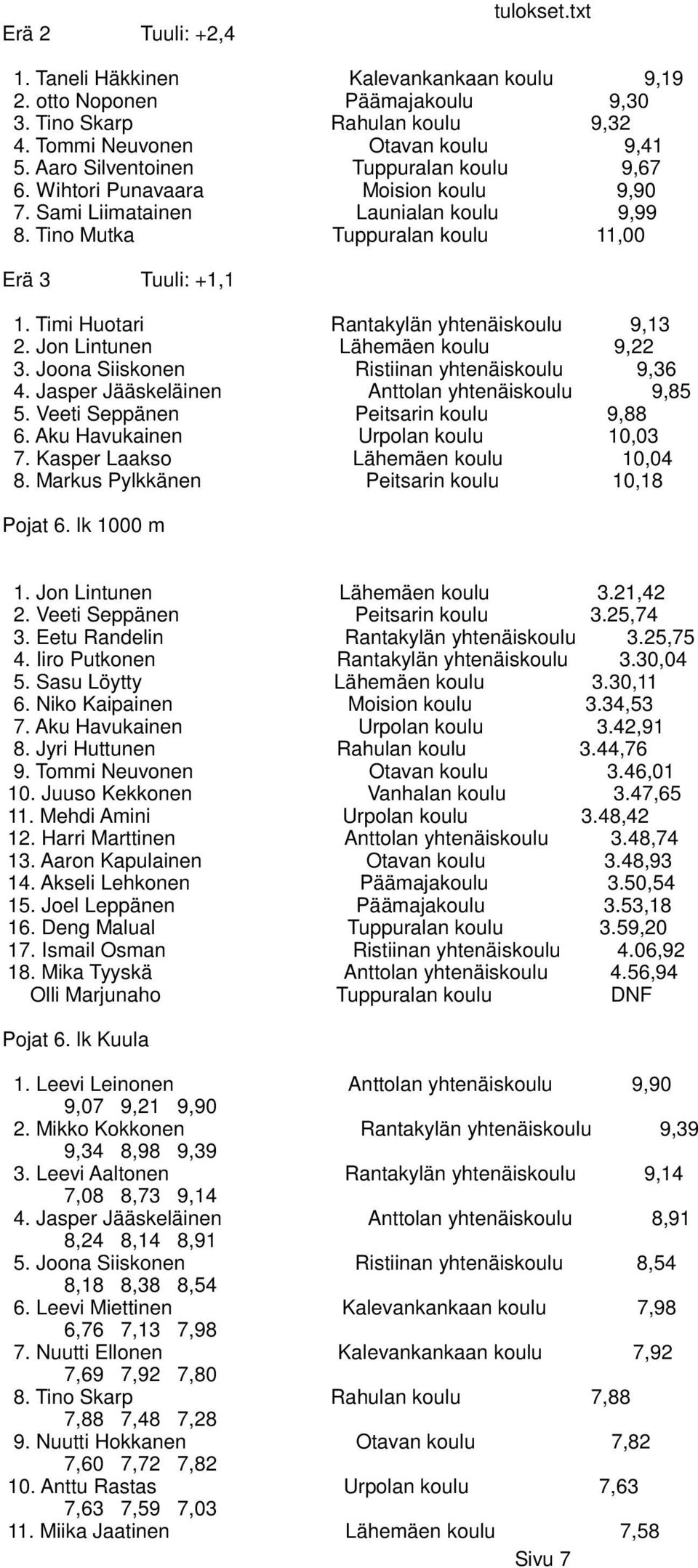 tulokset.txt

Erä 2 Tuuli: +2,4

1. Taneli Häkkinen Kalevankankaan koulu 9,19
2. otto Noponen Päämajakoulu 9,30
3. Tino Skarp Rahulan koulu 9,32
4. Tommi Neuvonen Otavan koulu 9,41
5. Aaro Silventoinen Tuppuralan koulu 9,67
6. Wihtori Punavaara Moision koulu 9,90
7. Sami Liimatainen Launialan koulu 9,99
8. Tino Mutka Tuppuralan koulu 11,00

Erä 3 Tuuli: +1,1

1. Timi Huotari Rantakylän yhtenäiskoulu 9,13
2. Jon Lintunen Lähemäen koulu 9,22
3. Joona Siiskonen Ristiinan yhtenäiskoulu 9,36
4. Jasper Jääskeläinen Anttolan yhtenäiskoulu 9,85
5. Veeti Seppänen Peitsarin koulu 9,88
6. Aku Havukainen Urpolan koulu 10,03
7. Kasper Laakso Lähemäen koulu 10,04
8. Markus Pylkkänen Peitsarin koulu 10,18

Pojat 6. lk 1000 m

1. Jon Lintunen Lähemäen koulu 3.21,42
2. Veeti Seppänen Peitsarin koulu 3.25,74
3. Eetu Randelin Rantakylän yhtenäiskoulu 3.25,75
4. Iiro Putkonen Rantakylän yhtenäiskoulu 3.30,04
5. Sasu Löytty Lähemäen koulu 3.30,11
6. Niko Kaipainen Moision koulu 3.34,53
7. Aku Havukainen Urpolan koulu 3.42,91
8. Jyri Huttunen Rahulan koulu 3.44,76
9. Tommi Neuvonen Otavan koulu 3.46,01
10. Juuso Kekkonen Vanhalan koulu 3.47,65
11. Mehdi Amini Urpolan koulu 3.48,42
12. Harri Marttinen Anttolan yhtenäiskoulu 3.48,74
13. Aaron Kapulainen Otavan koulu 3.48,93
14. Akseli Lehkonen Päämajakoulu 3.50,54
15. Joel Leppänen Päämajakoulu 3.53,18
16. Deng Malual Tuppuralan koulu 3.59,20
17. Ismail Osman Ristiinan yhtenäiskoulu 4.06,92
18. Mika Tyyskä Anttolan yhtenäiskoulu 4.56,94
Olli Marjunaho Tuppuralan koulu DNF

Pojat 6. lk Kuula

1. Leevi Leinonen Anttolan yhtenäiskoulu 9,90
9,07 9,21 9,90
2. Mikko Kokkonen Rantakylän yhtenäiskoulu 9,39
9,34 8,98 9,39
3. Leevi Aaltonen Rantakylän yhtenäiskoulu 9,14
7,08 8,73 9,14
4. Jasper Jääskeläinen Anttolan yhtenäiskoulu 8,91
8,24 8,14 8,91
5. Joona Siiskonen Ristiinan yhtenäiskoulu 8,54
8,18 8,38 8,54
6. Leevi Miettinen Kalevankankaan koulu 7,98
6,76 7,13 7,98
7. Nuutti Ellonen Kalevankankaan koulu 7,92
7,69 7,92 7,80
8. Tino Skarp Rahulan koulu 7,88
7,88 7,48 7,28
9. Nuutti Hokkanen Otavan koulu 7,82
7,60 7,72 7,82
10. Anttu Rastas Urpolan koulu 7,63
7,63 7,59 7,03
11. Miika Jaatinen Lähemäen koulu 7,58

Sivu 7